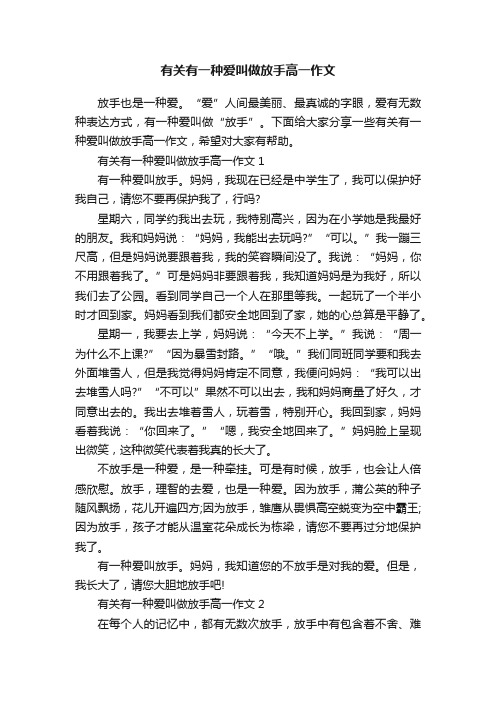 有关有一种爱叫做放手高一作文

放手也是一种爱。“爱”人间最美丽、最真诚的字眼，爱有无数种表达方式，有一种爱叫做“放手”。下面给大家分享一些有关有一种爱叫做放手高一作文，希望对大家有帮助。

有关有一种爱叫做放手高一作文 1

有一种爱叫放手。妈妈，我现在已经是中学生了，我可以保护好我自己，请您不要再保护我了，行吗?

星期六，同学约我出去玩，我特别高兴，因为在小学她是我最好的朋友。我和妈妈说：“妈妈，我能出去玩吗?”“可以。”我一蹦三尺高，但是妈妈说要跟着我，我的笑容瞬间没了。我说：“妈妈，你不用跟着我了。”可是妈妈非要跟着我，我知道妈妈是为我好，所以我们去了公园。看到同学自己一个人在那里等我。一起玩了一个半小时才回到家。妈妈看到我们都安全地回到了家，她的心总算是平静了。

星期一，我要去上学，妈妈说：“今天不上学。”我说：“周一为什么不上课?”“因为暴雪封路。”“哦。”我们同班同学要和我去外面堆雪人，但是我觉得妈妈肯定不同意，我便问妈妈：“我可以出去堆雪人吗?”“不可以”果然不可以出去，我和妈妈商量了好久，才同意出去的。我出去堆着雪人，玩着雪，特别开心。我回到家，妈妈看着我说：“你回来了。”“嗯，我安全地回来了。”妈妈脸上呈现出微笑，这种微笑代表着我真的长大了。

不放手是一种爱，是一种牵挂。可是有时候，放手，也会让人倍感欣慰。放手，理智的去爱，也是一种爱。因为放手，蒲公英的种子随风飘扬，花儿开遍四方;因为放手，雏鹰从畏惧高空蜕变为空中霸王;因为放手，孩子才能从温室花朵成长为栋梁，请您不要再过分地保护我了。

有一种爱叫放手。妈妈，我知道您的不放手是对我的爱。但是，我长大了，请您大胆地放手吧!

有关有一种爱叫做放手高一作文 2

在每个人的记忆中，都有无数次放手，放手中有包含着不舍、难